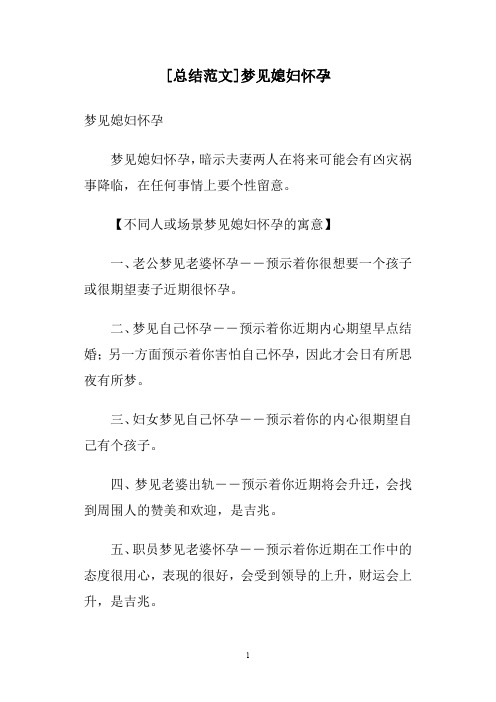 [总结范文]梦见媳妇怀孕

梦见媳妇怀孕

梦见媳妇怀孕，暗示夫妻两人在将来可能会有凶灾祸事降临，在任何事情上要个性留意。

【不同人或场景梦见媳妇怀孕的寓意】

一、老公梦见老婆怀孕——预示着你很想要一个孩子或很期望妻子近期很怀孕。

二、梦见自己怀孕——预示着你近期内心期望早点结婚；另一方面预示着你害怕自己怀孕，因此才会日有所思夜有所梦。

三、妇女梦见自己怀孕——预示着你的内心很期望自己有个孩子。

四、梦见老婆出轨——预示着你近期将会升迁，会找到周围人的赞美和欢迎，是吉兆。

五、职员梦见老婆怀孕——预示着你近期在工作中的态度很用心，表现的很好，会受到领导的上升，财运会上升，是吉兆。

1